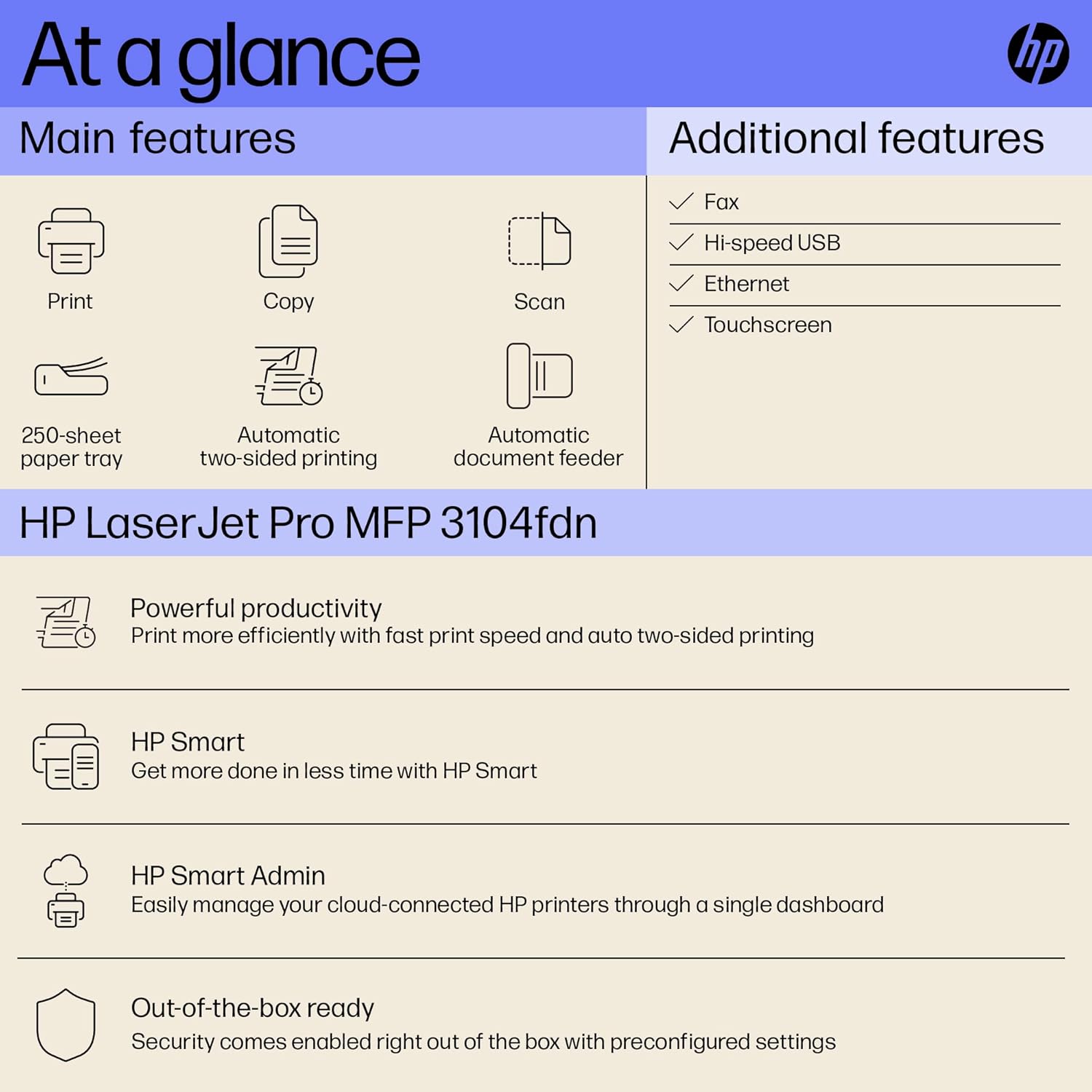 At a glance

hp

Main features

Print

Copy

Scan

250-sheet paper tray

Automatic two-sided printing

Automatic document feeder

Additional features

Fax

Hi-speed USB

Ethernet

Touchscreen

HP LaserJet Pro MFP 3104fdn

Powerful productivity
Print more efficiently with fast print speed and auto two-sided printing

HP Smart
Get more done in less time with HP Smart

HP Smart Admin
Easily manage your cloud-connected HP printers through a single dashboard

Out-of-the-box ready
Security comes enabled right out of the box with preconfigured settings